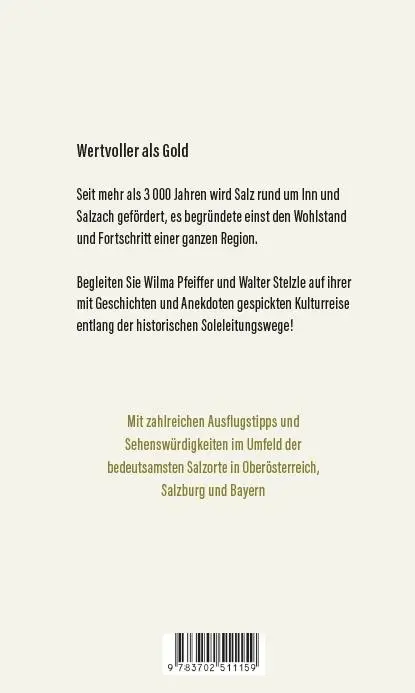 Wertvoller als Gold

Seit mehr als 3 000 Jahren wird Salz rund um Inn und Salzach gefördert, es begründete einst den Wohlstand und Fortschritt einer ganzen Region.

Begleiten Sie Wilma Pfeiffer und Walter Stelzle auf ihrer mit Geschichten und Anekdoten gespickten Kulturreise entlang der historischen Soleleitungswege!

Mit zahlreichen Ausflugstipps und Sehenswürdigkeiten im Umfeld der bedeutsamsten Salzorte in Oberösterreich, Salzburg und Bayern

9 783702 511159